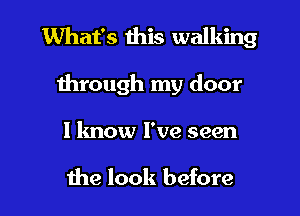 What's this walking
through my door
I know I've seen
the look before